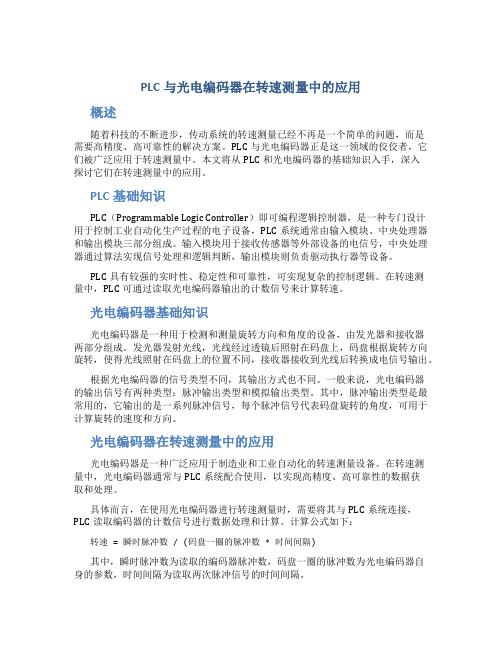 PLC 与光电编码器在转速测量中的应用

概述

随着科技的不断进步，传动系统的转速测量已经不再是一个简单的问题，而是需要高精度、高可靠性的解决方案。PLC 与光电编码器正是这一领域的佼佼者，它们被广泛应用于转速测量中。本文将从 PLC 和光电编码器的基础知识入手，深入探讨它们在转速测量中的应用。

PLC 基础知识

PLC（Programmable Logic Controller）即可编程逻辑控制器，是一种专门设计用于控制工业自动化生产过程的电子设备，PLC 系统通常由输入模块、中央处理器和输出模块三部分组成。输入模块用于接收传感器等外部设备的电信号，中央处理器通过算法实现信号处理和逻辑判断，输出模块则负责驱动执行器等设备。

PLC 具有较强的实时性、稳定性和可靠性，可实现复杂的控制逻辑。在转速测量中，PLC 可通过读取光电编码器输出的计数信号来计算转速。

光电编码器基础知识

光电编码器是一种用于检测和测量旋转方向和角度的设备，由发光器和接收器两部分组成。发光器发射光线，光线经过透镜后照射在码盘上，码盘根据旋转方向旋转，使得光线照射在码盘上的位置不同，接收器接收到光线后转换成电信号输出。

根据光电编码器的信号类型不同，其输出方式也不同。一般来说，光电编码器的输出信号有两种类型：脉冲输出类型和模拟输出类型。其中，脉冲输出类型是最常用的，它输出的是一系列脉冲信号，每个脉冲信号代表码盘旋转的角度，可用于计算旋转的速度和方向。

光电编码器在转速测量中的应用

光电编码器是一种广泛应用于制造业和工业自动化的转速测量设备。在转速测量中，光电编码器通常与 PLC 系统配合使用，以实现高精度、高可靠性的数据获取和处理。

具体而言，在使用光电编码器进行转速测量时，需要将其与 PLC 系统连接，PLC 读取编码器的计数信号进行数据处理和计算。计算公式如下：

转速 = 瞬时脉冲数 / (码盘一圈的脉冲数 * 时间间隔)

其中，瞬时脉冲数为读取的编码器脉冲数，码盘一圈的脉冲数为光电编码器自身的参数，时间间隔为读取两次脉冲信号的时间间隔。